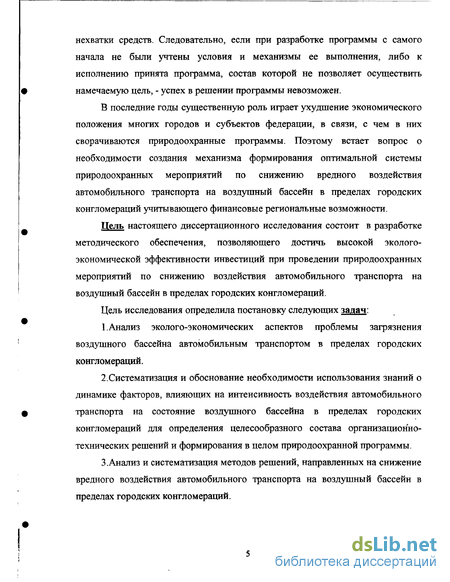 нехватки средств. Следовательно, если при разработке программы с самого начала не были учтены условия и механизмы ее выполнения, либо к исполнению принята программа, состав которой не позволяет осуществить намечаемую цель, - успех в решении программы невозможен.

В последние годы существенную роль играет ухудшение экономического положения многих городов и субъектов федерации, в связи, с чем в них сворачиваются природоохранные программы. Поэтому встает вопрос о необходимости создания механизма формирования оптимальной системы природоохранных мероприятий по снижению вредного воздействия автомобильного транспорта на воздушный бассейн в пределах городских конгломераций учитывающего финансовые региональные возможности.

Цель настоящего диссертационного исследования состоит в разработке методического обеспечения, позволяющего достичь высокой эколого-экономической эффективности инвестиций при проведении природоохранных мероприятий по снижению воздействия автомобильного транспорта на воздушный бассейн в пределах городских конгломераций.

Цель исследования определила постановку следующих задач:

1.Анализ эколого-экономических аспектов проблемы загрязнения воздушного бассейна автомобильным транспортом в пределах городских конгломераций.

2.Систематизация и обоснование необходимости использования знаний о динамике факторов, влияющих на интенсивность воздействия автомобильного транспорта на состояние воздушного бассейна в пределах городских конгломераций для определения целесообразного состава организационно-технических решений и формирования в целом природоохранной программы.

3.Анализ и систематизация методов решений, направленных на снижение вредного воздействия автомобильного транспорта на воздушный бассейн в пределах городских конгломераций.

5

dsLib.net
библиотека диссертаций